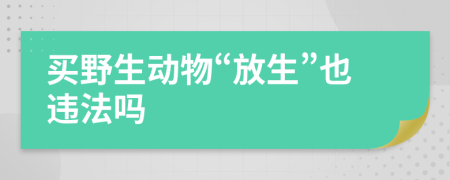 买野生动物“放生”也违法吗